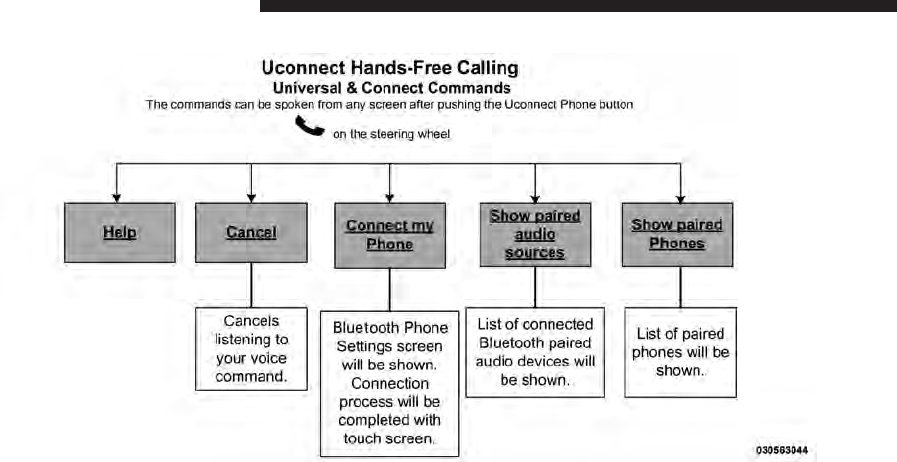 Uconnect Hands-Free Calling
Universal & Connect Commands
The commands can be spoken from any screen after pushing the Uconnect Phone button
on the steering wheel

Help

Cancel

Connect my Phone

Show paired audio sources

Show paired Phones

Cancels listening to your voice command.

Bluetooth Phone Settings screen will be shown. Connection process will be completed with touch screen.

List of connected Bluetooth paired audio devices will be shown.

List of paired phones will be shown.

030563044